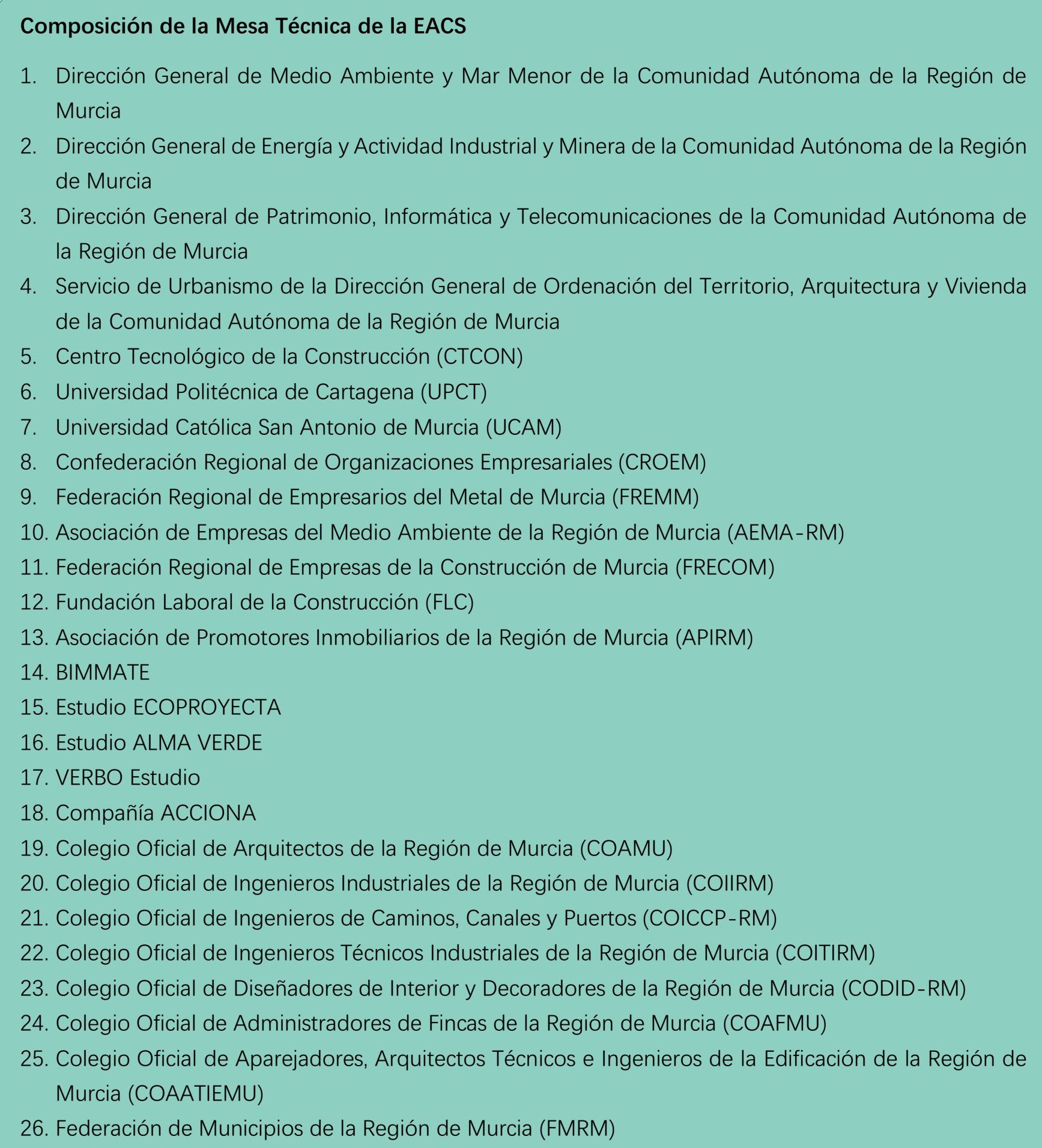 Composición de la Mesa Técnica de la EACS

1. Dirección General de Medio Ambiente y Mar Menor de la Comunidad Autónoma de la Región de Murcia
2. Dirección General de Energía y Actividad Industrial y Minera de la Comunidad Autónoma de la Región de Murcia
3. Dirección General de Patrimonio, Informática y Telecomunicaciones de la Comunidad Autónoma de la Región de Murcia
4. Servicio de Urbanismo de la Dirección General de Ordenación del Territorio, Arquitectura y Vivienda de la Comunidad Autónoma de la Región de Murcia
5. Centro Tecnológico de la Construcción (CTCON)
6. Universidad Politécnica de Cartagena (UPCT)
7. Universidad Católica San Antonio de Murcia (UCAM)
8. Confederación Regional de Organizaciones Empresariales (CROEM)
9. Federación Regional de Empresarios del Metal de Murcia (FREMM)
10. Asociación de Empresas del Medio Ambiente de la Región de Murcia (AEMA-RM)
11. Federación Regional de Empresas de la Construcción de Murcia (FRECOM)
12. Fundación Laboral de la Construcción (FLC)
13. Asociación de Promotores Inmobiliarios de la Región de Murcia (APIRM)
14. BIMMATE
15. Estudio ECOPROYECTA
16. Estudio ALMA VERDE
17. VERBO Estudio
18. Compañía ACCIONA
19. Colegio Oficial de Arquitectos de la Región de Murcia (COAMU)
20. Colegio Oficial de Ingenieros Industriales de la Región de Murcia (COIIRM)
21. Colegio Oficial de Ingenieros de Caminos, Canales y Puertos (COICCP-RM)
22. Colegio Oficial de Ingenieros Técnicos Industriales de la Región de Murcia (COITIRM)
23. Colegio Oficial de Diseñadores de Interior y Decoradores de la Región de Murcia (CODID-RM)
24. Colegio Oficial de Administradores de Fincas de la Región de Murcia (COAFMU)
25. Colegio Oficial de Aparejadores, Arquitectos Técnicos e Ingenieros de la Edificación de la Región de Murcia (COAATIEMU)
26. Federación de Municipios de la Región de Murcia (FMRM)